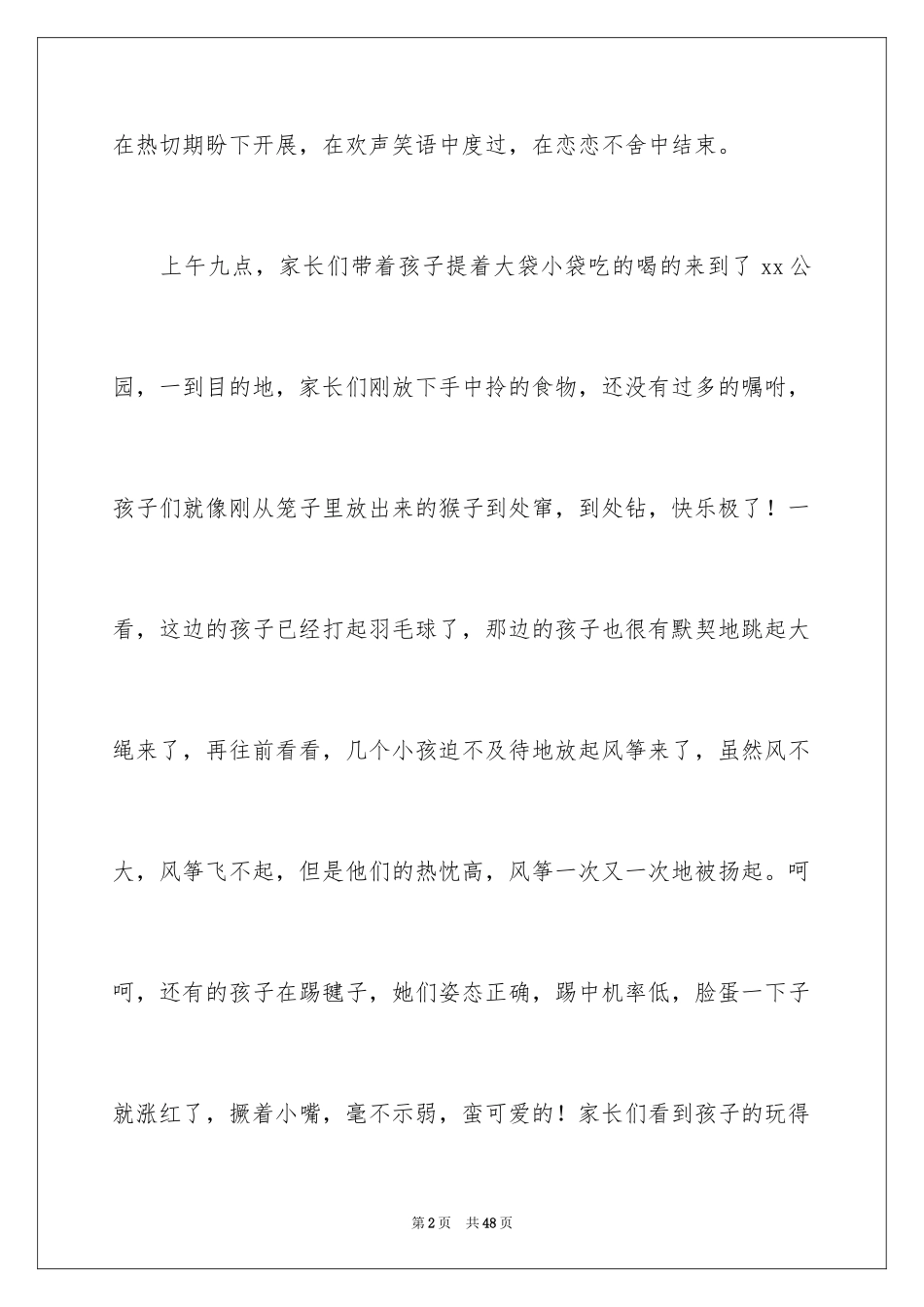 在热切期盼下开展，在欢声笑语中度过，在恋恋不舍中结束。

上午九点，家长们带着孩子提着大袋小袋吃的喝的来到了 xx 公园，一到目的地，家长们刚放下手中拎的食物，还没有过多的嘱咐，孩子们就像刚从笼子里放出来的猴子到处窜，到处钻，快乐极了！一看，这边的孩子已经打起羽毛球了，那边的孩子也很有默契地跳起大绳来了，再往前看看，几个小孩迫不及待地放起风筝来了，虽然风不大，风筝飞不起，但是他们的热忱高，风筝一次又一次地被扬起。呵呵，还有的孩子在踢毽子，她们姿态正确，踢中机率低，脸蛋一下子就涨红了，撅着小嘴，毫不示弱，蛮可爱的！家长们看到孩子的玩得

第 2 页　共 48 页